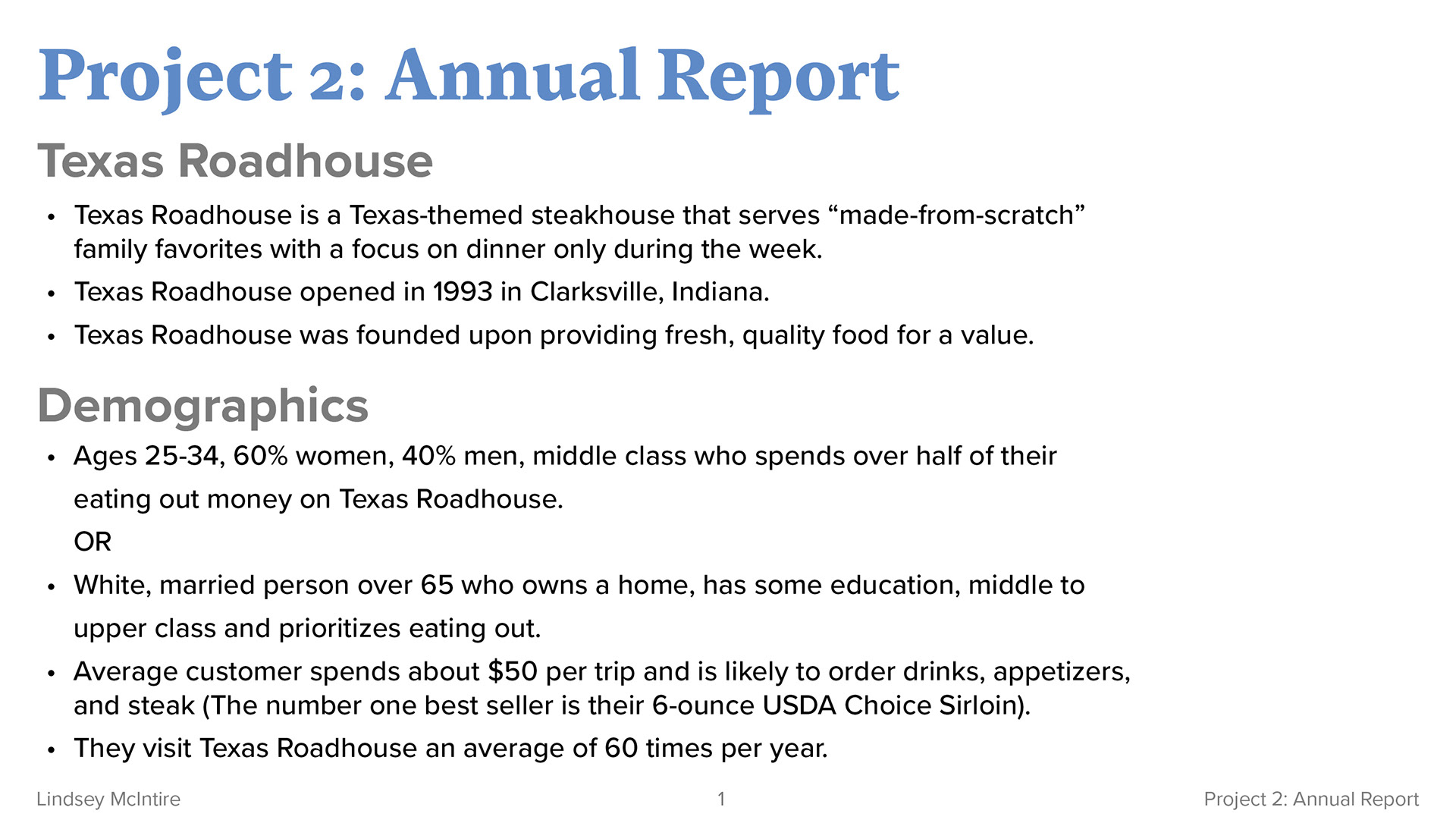 Project 2: Annual Report

Texas Roadhouse

• Texas Roadhouse is a Texas-themed steakhouse that serves “made-from-scratch” family favorites with a focus on dinner only during the week.
• Texas Roadhouse opened in 1993 in Clarksville, Indiana.
• Texas Roadhouse was founded upon providing fresh, quality food for a value.

Demographics

• Ages 25-34, 60% women, 40% men, middle class who spends over half of their eating out money on Texas Roadhouse.
OR
• White, married person over 65 who owns a home, has some education, middle to upper class and prioritizes eating out.
• Average customer spends about $50 per trip and is likely to order drinks, appetizers, and steak (The number one best seller is their 6-ounce USDA Choice Sirloin).
• They visit Texas Roadhouse an average of 60 times per year.

Lindsey McIntire
1
Project 2: Annual Report